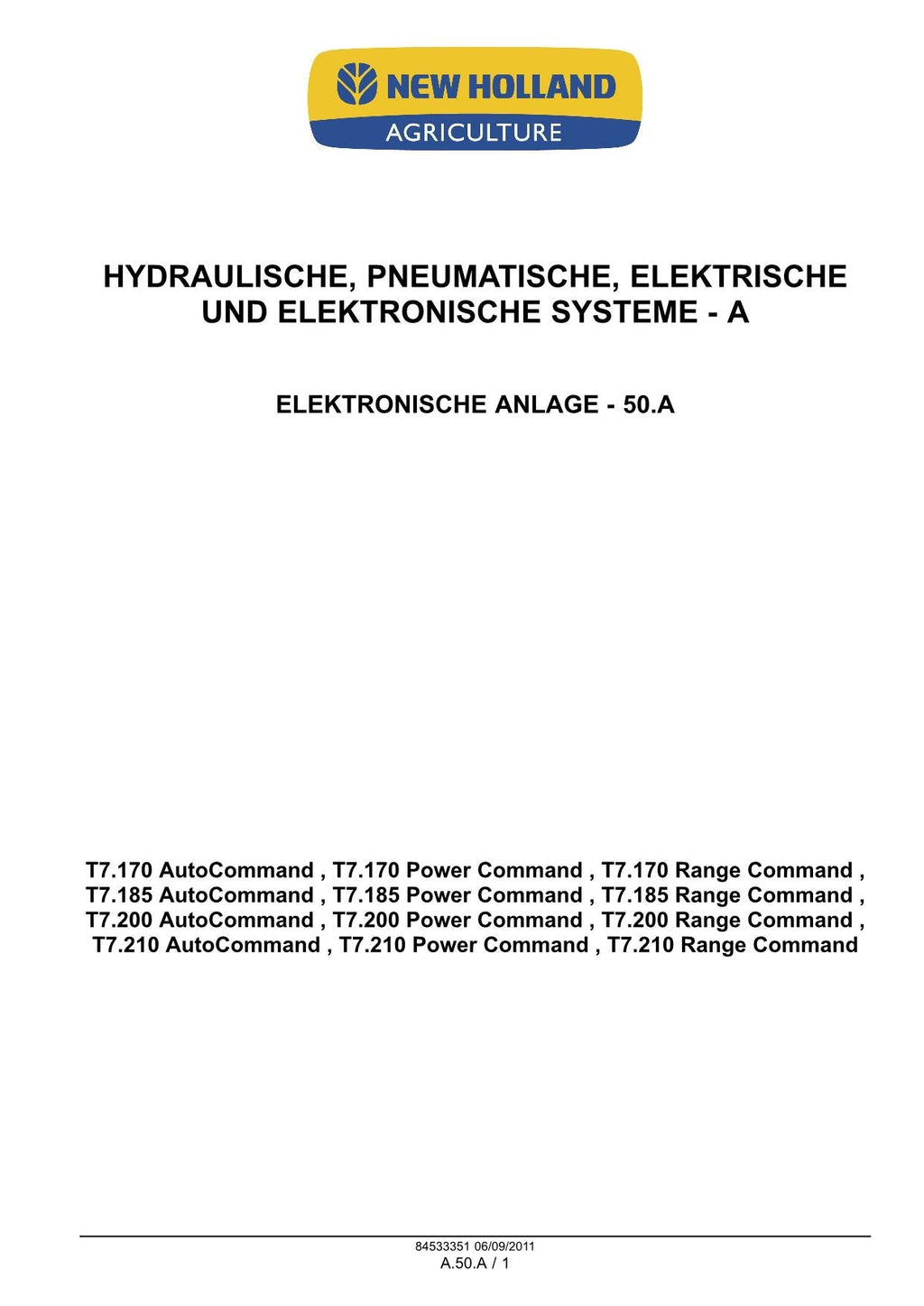 NEW HOLLAND
AGRICULTURE

HYDRAULISCHE, PNEUMATISCHE, ELEKTRISCHE UND ELEKTRONISCHE SYSTEME - A

ELEKTRONISCHE ANLAGE - 50.A

T7.170 AutoCommand , T7.170 Power Command , T7.170 Range Command , T7.185 AutoCommand , T7.185 Power Command , T7.185 Range Command , T7.200 AutoCommand , T7.200 Power Command , T7.200 Range Command , T7.210 AutoCommand , T7.210 Power Command , T7.210 Range Command

84533351 06/09/2011
A.50.A / 1